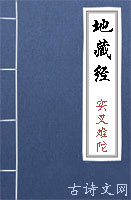 地藏经

实叉难陀

古诗文网